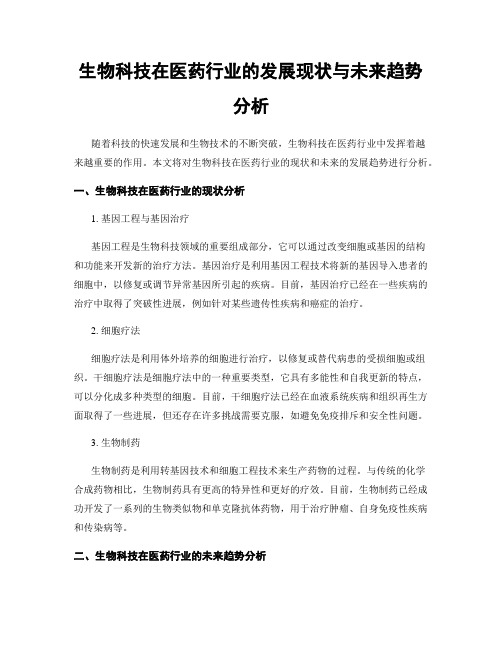 生物科技在医药行业的发展现状与未来趋势分析

随着科技的快速发展和生物技术的不断突破，生物科技在医药行业中发挥着越来越重要的作用。本文将对生物科技在医药行业的现状和未来的发展趋势进行分析。

一、生物科技在医药行业的现状分析

1. 基因工程与基因治疗

基因工程是生物科技领域的重要组成部分，它可以通过改变细胞或基因的结构和功能来开发新的治疗方法。基因治疗是利用基因工程技术将新的基因导入患者的细胞中，以修复或调节异常基因所引起的疾病。目前，基因治疗已经在一些疾病的治疗中取得了突破性进展，例如针对某些遗传性疾病和癌症的治疗。

2. 细胞疗法

细胞疗法是利用体外培养的细胞进行治疗，以修复或替代病患的受损细胞或组织。干细胞疗法是细胞疗法中的一种重要类型，它具有多能性和自我更新的特点，可以分化成多种类型的细胞。目前，干细胞疗法已经在血液系统疾病和组织再生方面取得了一些进展，但还存在许多挑战需要克服，如避免免疫排斥和安全性问题。

3. 生物制药

生物制药是利用转基因技术和细胞工程技术来生产药物的过程。与传统的化学合成药物相比，生物制药具有更高的特异性和更好的疗效。目前，生物制药已经成功开发了一系列的生物类似物和单克隆抗体药物，用于治疗肿瘤、自身免疫性疾病和传染病等。

二、生物科技在医药行业的未来趋势分析